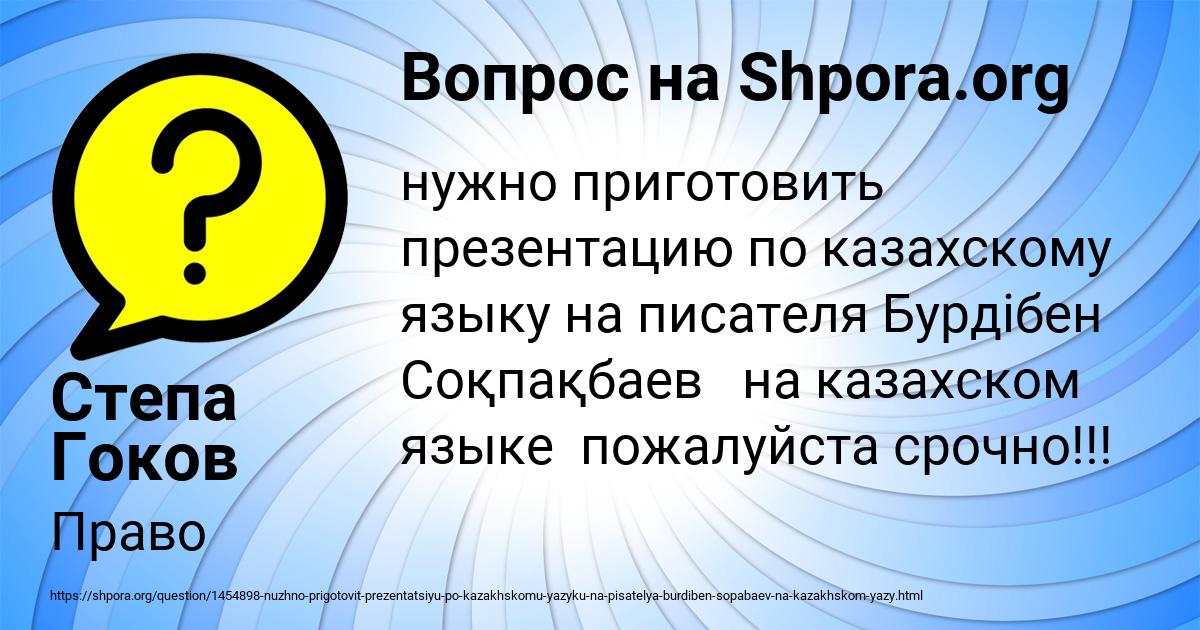 Вопрос на Shpora.org

нужно приготовить презентацию по казахскому языку на писателя Бурдібен Соқпақбаев на казахском языке пожалуйста срочно!!!

Степа Гоков

Право

https://shpora.org/question/1454898-nuzhno-prigotovit-prezentatsiyu-po-kazakhskomu-yazyku-na-pisatelya-burdiben-sopabaev-na-kazakhskom-yazy.html